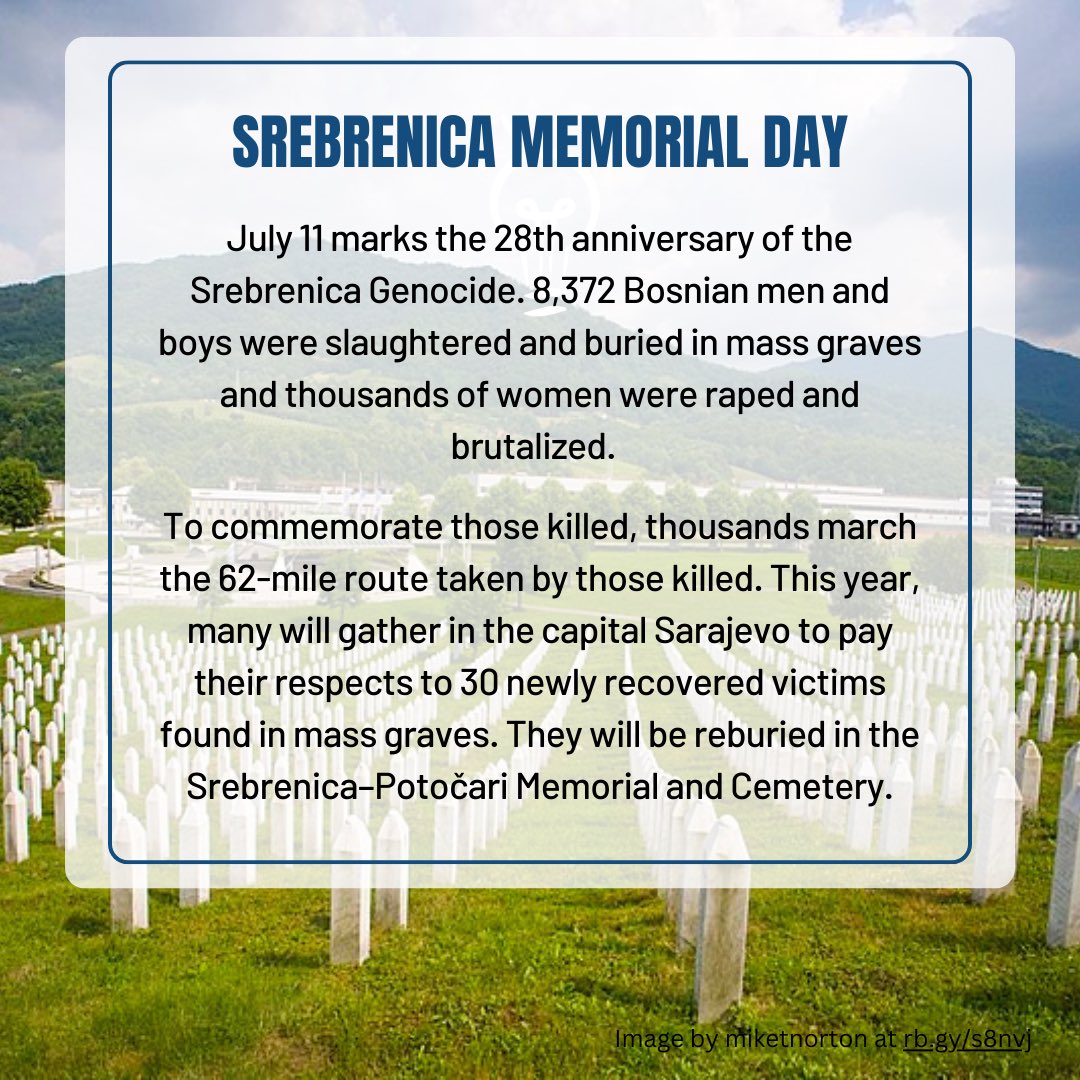 SREBRENICA MEMORIAL DAY

July 11 marks the 28th anniversary of the Srebrenica Genocide. 8,372 Bosnian men and boys were slaughtered and buried in mass graves and thousands of women were raped and brutalized.

To commemorate those killed, thousands march the 62-mile route taken by those killed. This year, many will gather in the capital Sarajevo to pay their respects to 30 newly recovered victims found in mass graves. They will be reburied in the Srebrenica–Potočari Memorial and Cemetery.

Image by miketnorton at rb.gy/s8nvj